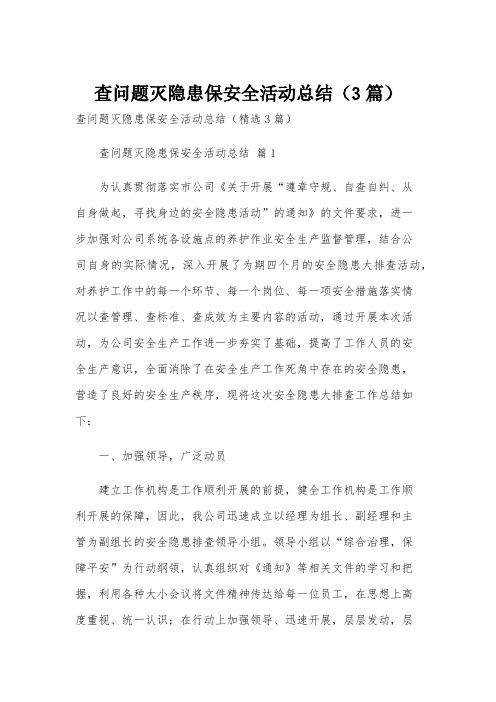 查问题灭隐患保安全活动总结（3篇）

查问题灭隐患保安全活动总结（精选3篇）

查问题灭隐患保安全活动总结 篇1

为认真贯彻落实市公司《关于开展“遵章守规、自查自纠、从自身做起，寻找身边的安全隐患活动”的通知》的文件要求，进一步加强对公司系统各设施点的养护作业安全生产监督管理，结合公司自身的实际情况，深入开展了为期四个月的安全隐患大排查活动，对养护工作中的每一个环节、每一个岗位、每一项安全措施落实情况以查管理、查标准、查成效为主要内容的活动，通过开展本次活动，为公司安全生产工作进一步夯实了基础，提高了工作人员的安全生产意识，全面消除了在安全生产工作死角中存在的安全隐患，营造了良好的安全生产秩序，现将这次安全隐患大排查工作总结如下：

一、加强领导，广泛动员

建立工作机构是工作顺利开展的前提，健全工作机构是工作顺利开展的保障，因此，我公司迅速成立以经理为组长、副经理和主管为副组长的安全隐患排查领导小组。领导小组以“综合治理，保障平安”为行动纲领，认真组织对《通知》等相关文件的学习和把握，利用各种大小会议将文件精神传达给每一位员工，在思想上高度重视、统一认识；在行动上加强领导、迅速开展，层层发动，层